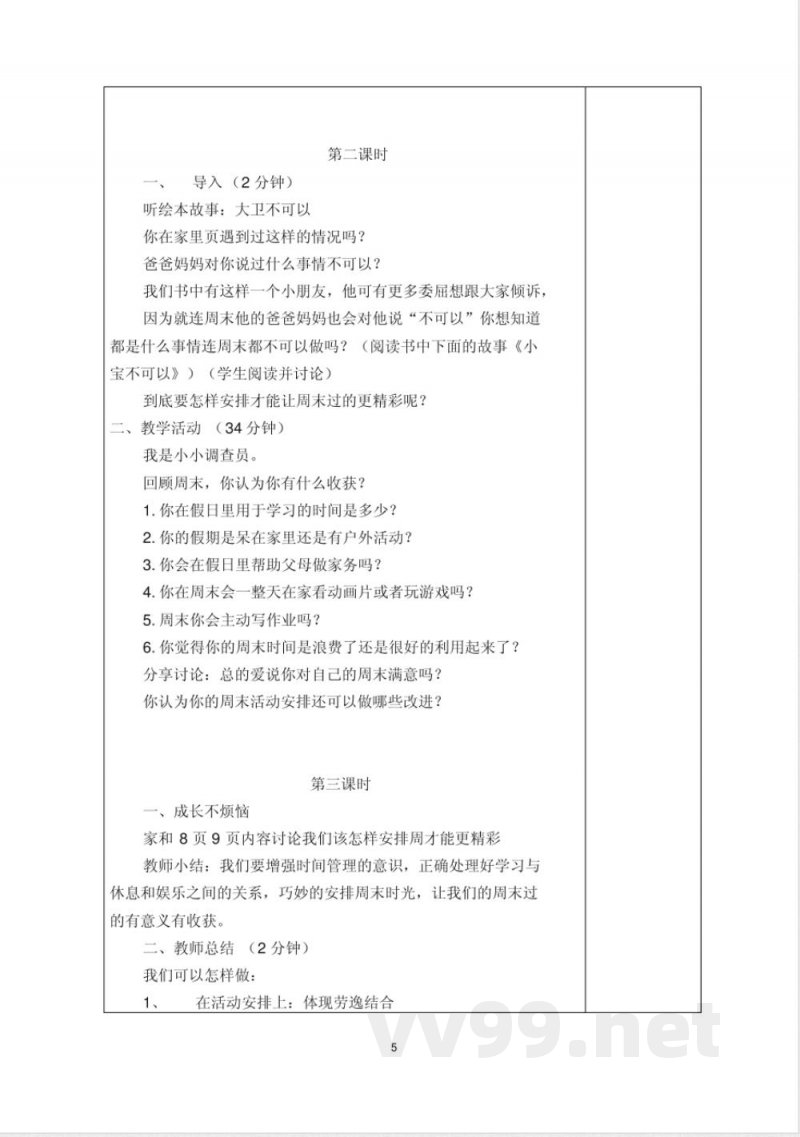 第二课时

一、 导入（2 分钟）

听绘本故事：大卫不可以

你在家里页遇到过这样的情况吗？

爸爸妈妈对你说过什么事情不可以？

我们书中有这样一个小朋友，他可有更多委屈想跟大家倾诉，因为就连周末他的爸爸妈妈也会对他说“不可以”你想知道都是什么事情连周末都不可以做吗？（阅读书中下面的故事《小宝不可以》）（学生阅读并讨论）

到底要怎样安排才能让周末过的更精彩呢？

二、教学活动 （34 分钟）

我是小小调查员。

回顾周末，你认为你有什么收获？

1. 你在假日里用于学习的时间是多少？

2. 你的假期是呆在家里还是有户外活动？

3. 你会在假日里帮助父母做家务吗？

4. 你在周末会一整天在家看动画片或者玩游戏吗？

5. 周末你会主动写作业吗？

6. 你觉得你的周末时间是浪费了还是很好的利用起来了？

分享讨论：总的爱说你对自己的周末满意吗？

你认为你的周末活动安排还可以做哪些改进？

第三课时

一、成长不烦恼

家和 8 页 9 页内容讨论我们该怎样安排周才能更精彩

教师小结：我们要增强时间管理的意识，正确处理好学习与休息和娱乐之间的关系，巧妙的安排周末时光，让我们的周末过的有意义有收获。

二、教师总结 （2 分钟）

我们可以怎样做：

1、 在活动安排上：体现劳逸结合

5

vv99.net